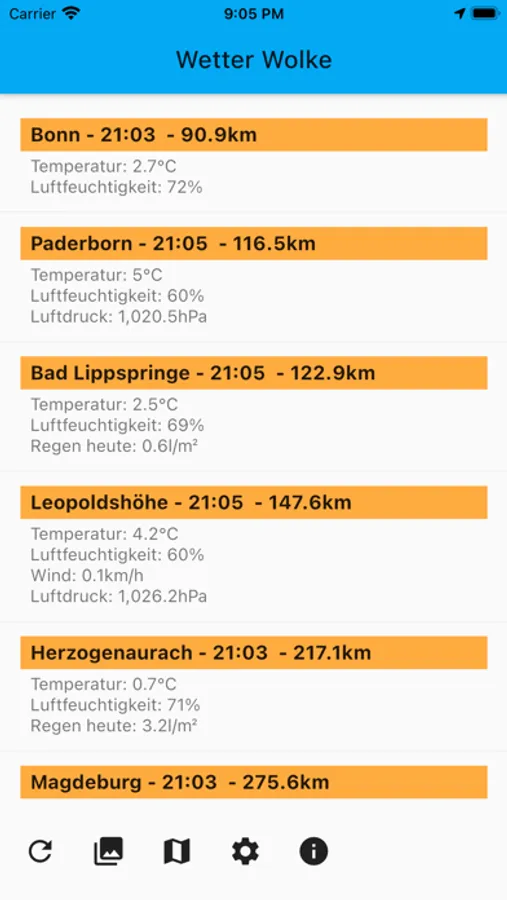 Carrier 9:05 PM

Wetter Wolke

Bonn - 21:03 - 90.9km
Temperatur: 2.7°C
Luftfeuchtigkeit: 72%

Paderborn - 21:05 - 116.5km
Temperatur: 5°C
Luftfeuchtigkeit: 60%
Luftdruck: 1,020.5hPa

Bad Lippspringe - 21:05 - 122.9km
Temperatur: 2.5°C
Luftfeuchtigkeit: 69%
Regen heute: 0.6l/m²

Leopoldshöhe - 21:05 - 147.6km
Temperatur: 4.2°C
Luftfeuchtigkeit: 60%
Wind: 0.1km/h
Luftdruck: 1,026.2hPa

Herzogenaurach - 21:03 - 217.1km
Temperatur: 0.7°C
Luftfeuchtigkeit: 71%
Regen heute: 3.2l/m²

Magdeburg - 21:03 - 275.6km